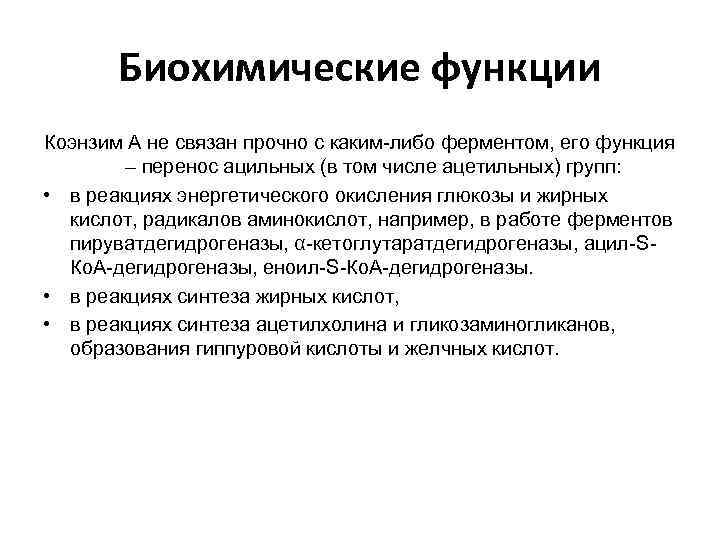 Биохимические функции

Коэнзим А не связан прочно с каким-либо ферментом, его функция – перенос ацильных (в том числе ацетильных) групп:

• в реакциях энергетического окисления глюкозы и жирных кислот, радикалов аминокислот, например, в работе ферментов пируватдегидрогеназы, α-кетоглутаратдегидрогеназы, ацил-S-КоА-дегидрогеназы, еноил-S-КоА-дегидрогеназы.
• в реакциях синтеза жирных кислот,
• в реакциях синтеза ацетилхолина и гликозаминогликанов, образования гиппуровой кислоты и желчных кислот.